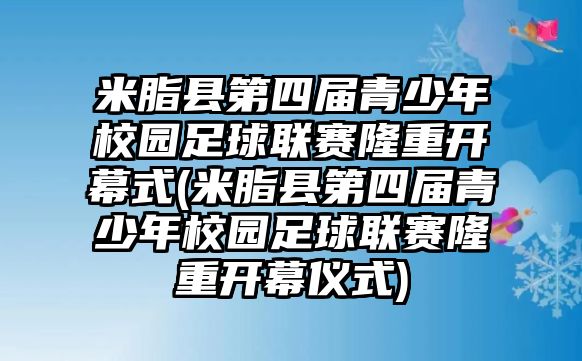 米脂县第四届青少年校园足球联赛隆重开幕式(米脂县第四届青少年校园足球联赛隆重开幕仪式)